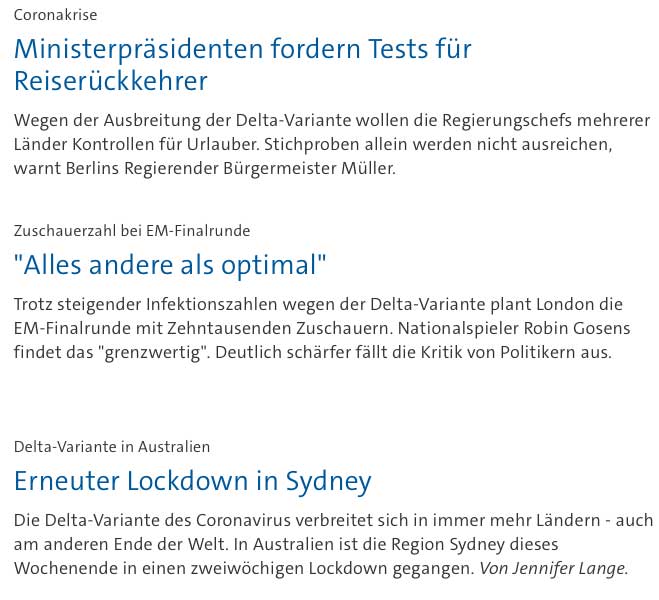 Coronakrise

Ministerpräsidenten fordern Tests für Reiserückkehrer

Wegen der Ausbreitung der Delta-Variante wollen die Regierungschefs mehrerer Länder Kontrollen für Urlauber. Stichproben allein werden nicht ausreichen, warnt Berlins Regierender Bürgermeister Müller.

Zuschauerzahl bei EM-Finalrunde

"Alles andere als optimal"

Trotz steigender Infektionszahlen wegen der Delta-Variante plant London die EM-Finalrunde mit Zehntausenden Zuschauern. Nationalspieler Robin Gosens findet das "grenzwertig". Deutlich schärfer fällt die Kritik von Politikern aus.

Delta-Variante in Australien

Erneuter Lockdown in Sydney

Die Delta-Variante des Coronavirus verbreitet sich in immer mehr Ländern - auch am anderen Ende der Welt. In Australien ist die Region Sydney dieses Wochenende in einen zweiwöchigen Lockdown gegangen. Von Jennifer Lange.